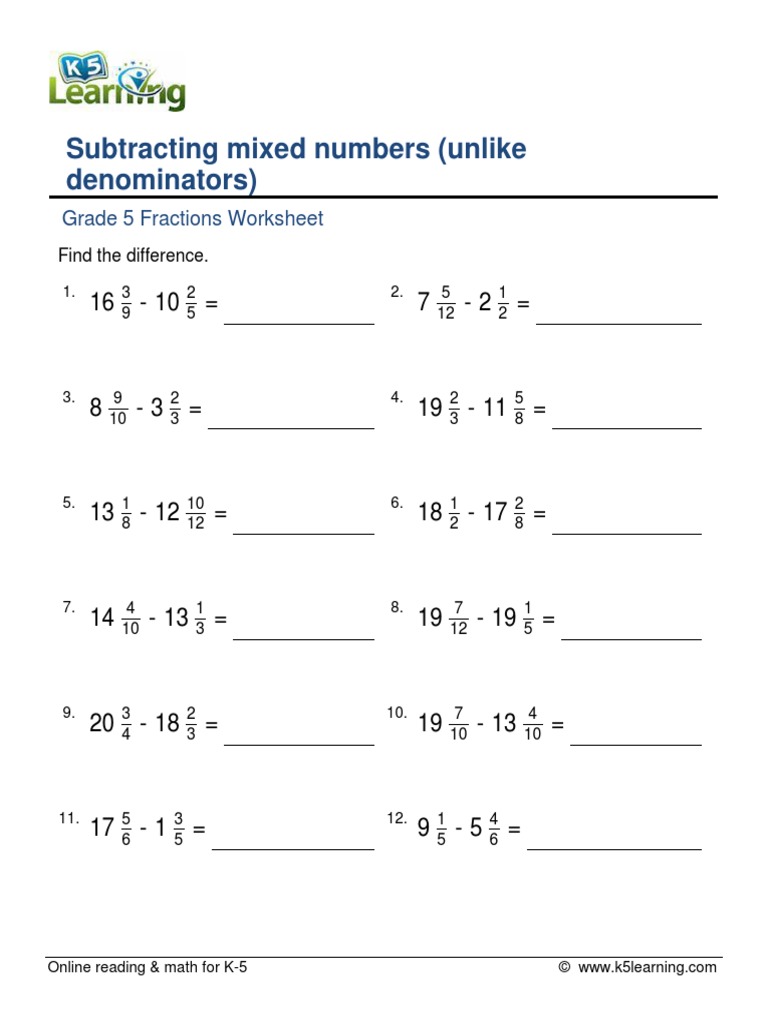 K5 Learning

Subtracting mixed numbers (unlike denominators)

Grade 5 Fractions Worksheet

Find the difference.

1. $16\frac{3}{9} - 10\frac{2}{5} =$ ____________

2. $7\frac{5}{12} - 2\frac{1}{2} =$ ____________

3. $8\frac{9}{10} - 3\frac{2}{3} =$ ____________

4. $19\frac{2}{3} - 11\frac{5}{8} =$ ____________

5. $13\frac{1}{8} - 12\frac{10}{12} =$ ____________

6. $18\frac{1}{2} - 17\frac{2}{8} =$ ____________

7. $14\frac{4}{10} - 13\frac{1}{3} =$ ____________

8. $19\frac{7}{12} - 19\frac{1}{5} =$ ____________

9. $20\frac{3}{4} - 18\frac{2}{3} =$ ____________

10. $19\frac{7}{10} - 13\frac{4}{10} =$ ____________

11. $17\frac{5}{6} - 1\frac{3}{5} =$ ____________

12. $9\frac{1}{5} - 5\frac{4}{6} =$ ____________

Online reading & math for K-5 © www.k5learning.com